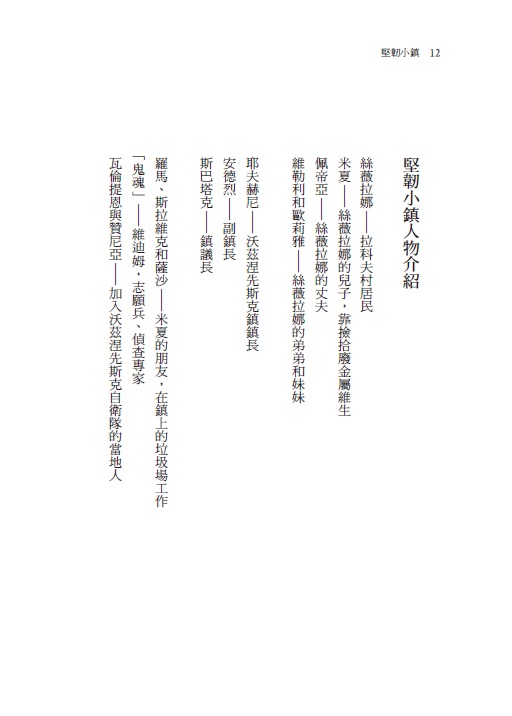 堅韌小鎮 12

堅韌小鎮人物介紹

絲薇拉娜——拉科夫村居民

米夏——絲薇拉娜的兒子，靠撿拾廢金屬維生

佩帝亞——絲薇拉娜的丈夫

維勒利和歐莉雅——絲薇拉娜的弟弟和妹妹

耶夫赫尼——沃茲涅先斯克鎮鎮長

安德烈——副鎮長

斯巴塔克——鎮議長

羅馬、斯拉維克和薩沙——米夏的朋友，在鎮上的垃圾場工作

「鬼魂」——維迪姆，志願兵、偵查專家

瓦倫提恩與贊尼亞——加入沃茲涅先斯克自衛隊的當地人